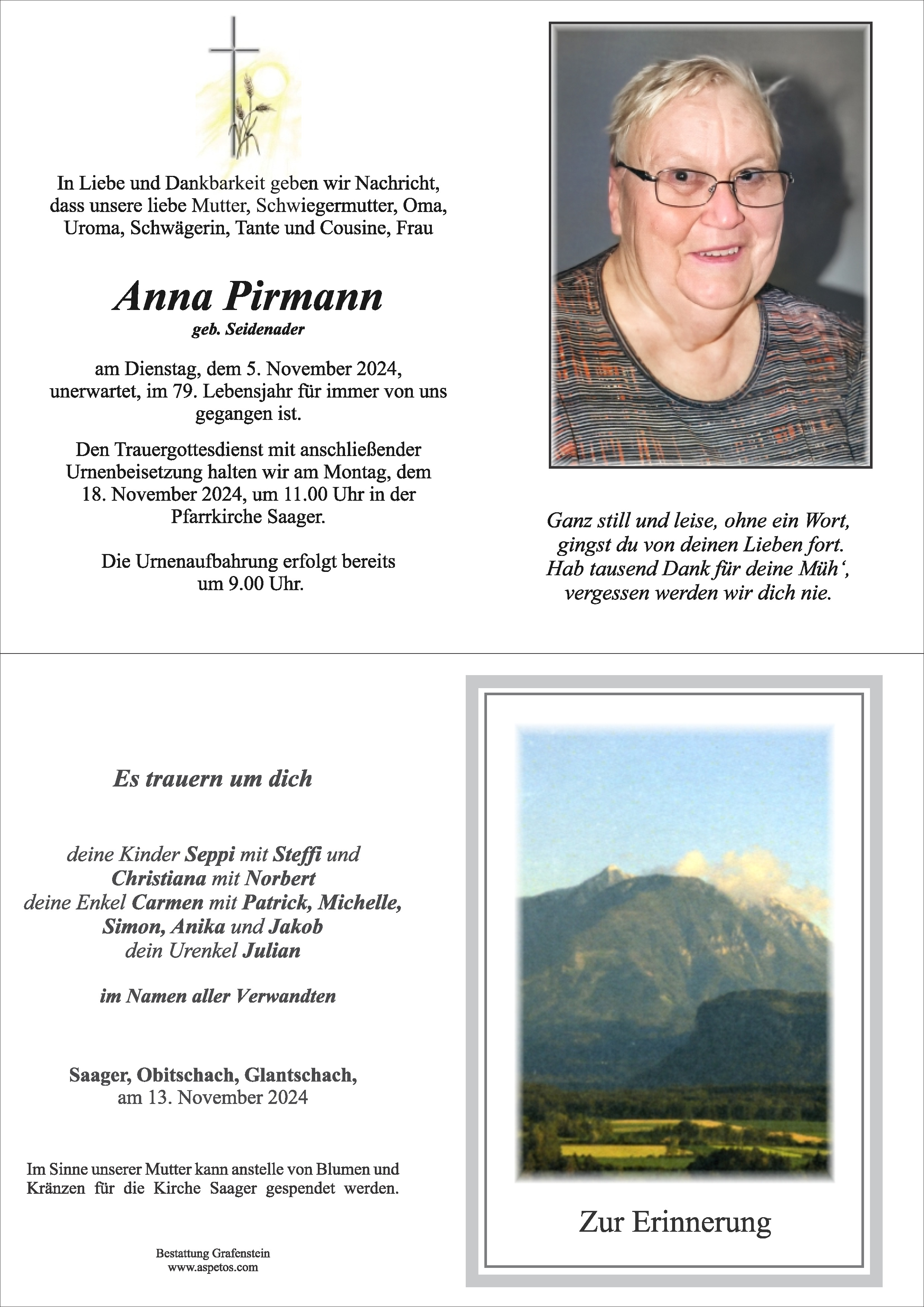 In Liebe und Dankbarkeit geben wir Nachricht, dass unsere liebe Mutter, Schwiegermutter, Oma, Uroma, Schwägerin, Tante und Cousine, Frau

Anna Pirmann
geb. Seidenader

am Dienstag, dem 5. November 2024, unerwartet, im 79. Lebensjahr für immer von uns gegangen ist.

Den Trauergottesdienst mit anschließender Urnenbeisetzung halten wir am Montag, dem 18. November 2024, um 11.00 Uhr in der Pfarrkirche Saager.

Die Urnenaufbahrung erfolgt bereits um 9.00 Uhr.

Ganz still und leise, ohne ein Wort,
gingst du von deinen Lieben fort.
Hab tausend Dank für deine Müh',
vergessen werden wir dich nie.

Es trauern um dich

deine Kinder Seppi mit Steffi und
Christiana mit Norbert
deine Enkel Carmen mit Patrick, Michelle,
Simon, Anika und Jakob
dein Urenkel Julian

im Namen aller Verwandten

Saager, Obitschach, Glantschach,
am 13. November 2024

Im Sinne unserer Mutter kann anstelle von Blumen und Kränzen für die Kirche Saager gespendet werden.

Bestattung Grafenstein
www.aspetos.com

Zur Erinnerung